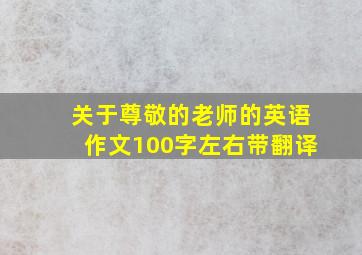 关于尊敬的老师的英语作文100字左右带翻译